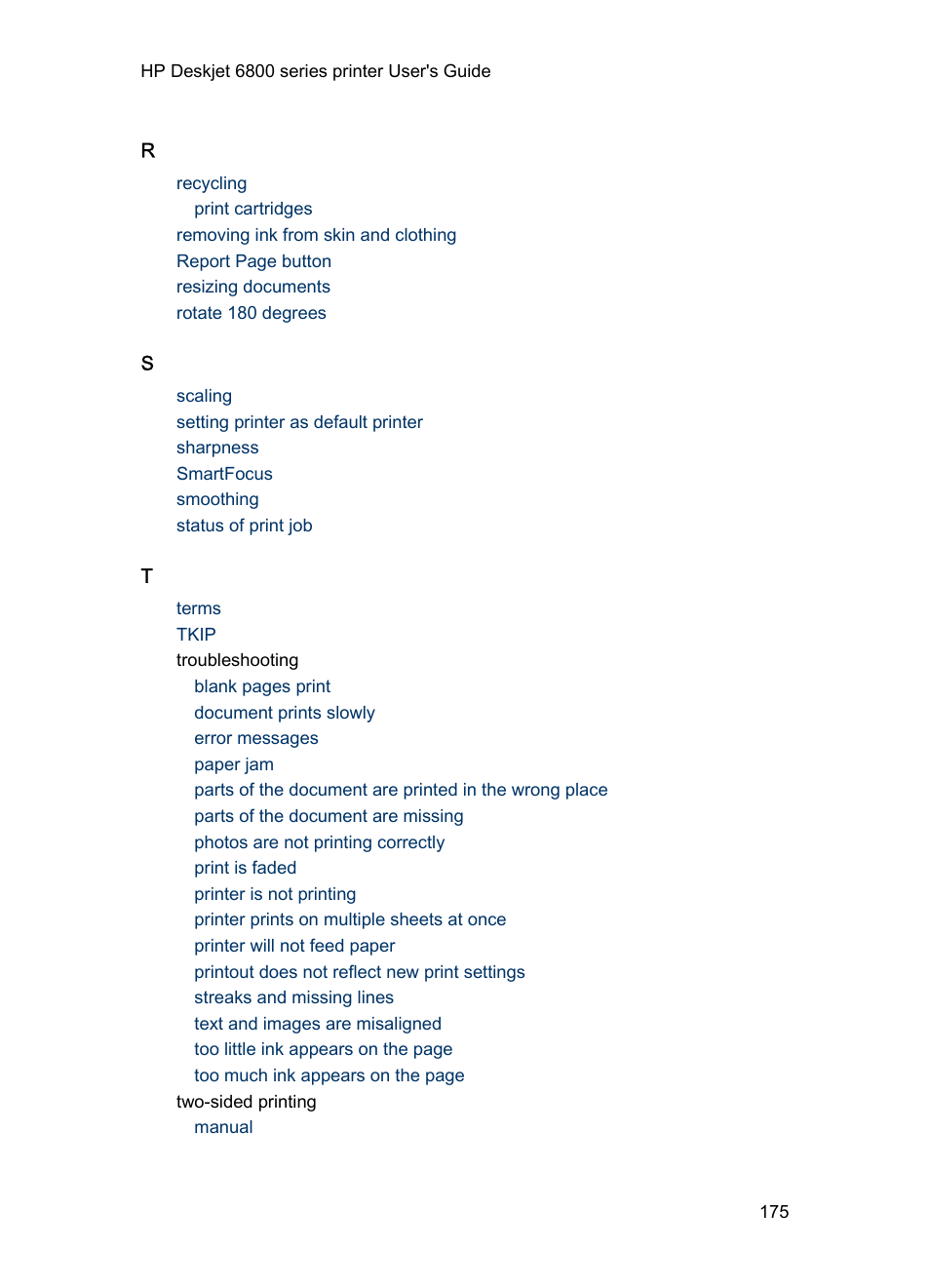 HP Deskjet 6800 series printer User's Guide

R

recycling
print cartridges
removing ink from skin and clothing
Report Page button
resizing documents
rotate 180 degrees

S

scaling
setting printer as default printer
sharpness
SmartFocus
smoothing
status of print job

T

terms
TKIP
troubleshooting
blank pages print
document prints slowly
error messages
paper jam
parts of the document are printed in the wrong place
parts of the document are missing
photos are not printing correctly
print is faded
printer is not printing
printer prints on multiple sheets at once
printer will not feed paper
printout does not reflect new print settings
streaks and missing lines
text and images are misaligned
too little ink appears on the page
too much ink appears on the page
two-sided printing
manual

175